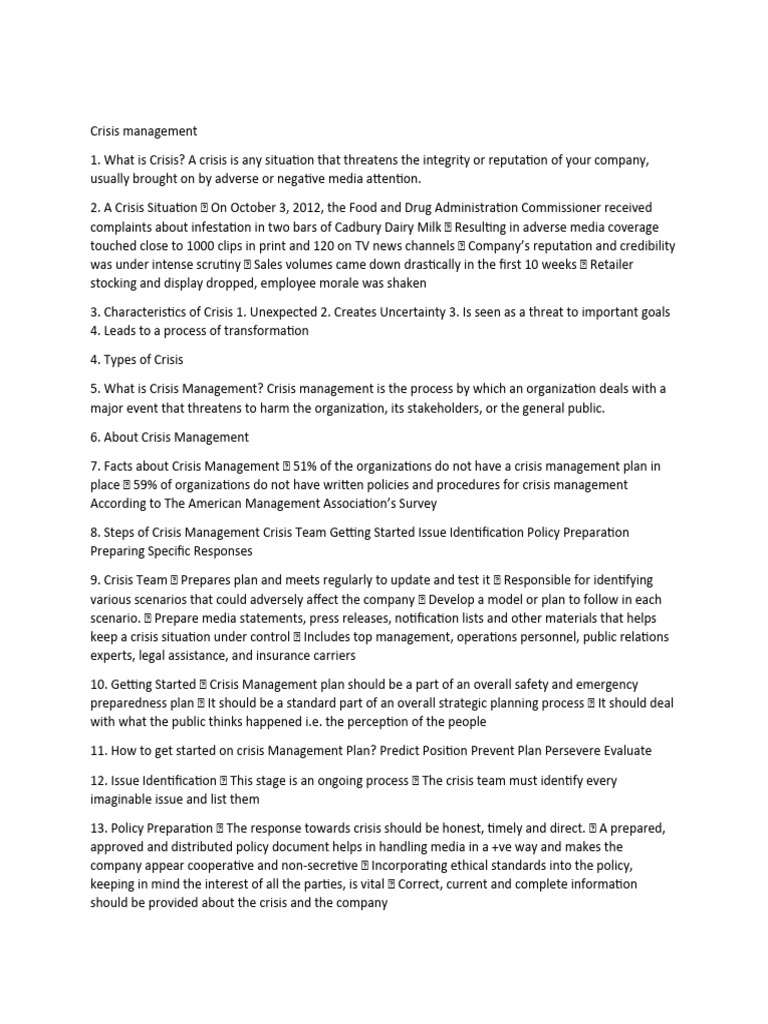 Crisis management

1. What is Crisis? A crisis is any situation that threatens the integrity or reputation of your company, usually brought on by adverse or negative media attention.

2. A Crisis Situation  On October 3, 2012, the Food and Drug Administration Commissioner received complaints about infestation in two bars of Cadbury Dairy Milk  Resulting in adverse media coverage touched close to 1000 clips in print and 120 on TV news channels  Company's reputation and credibility was under intense scrutiny  Sales volumes came down drastically in the first 10 weeks  Retailer stocking and display dropped, employee morale was shaken

3. Characteristics of Crisis 1. Unexpected 2. Creates Uncertainty 3. Is seen as a threat to important goals 4. Leads to a process of transformation

4. Types of Crisis

5. What is Crisis Management? Crisis management is the process by which an organization deals with a major event that threatens to harm the organization, its stakeholders, or the general public.

6. About Crisis Management

7. Facts about Crisis Management  51% of the organizations do not have a crisis management plan in place  59% of organizations do not have written policies and procedures for crisis management According to The American Management Association's Survey

8. Steps of Crisis Management Crisis Team Getting Started Issue Identification Policy Preparation Preparing Specific Responses

9. Crisis Team  Prepares plan and meets regularly to update and test it  Responsible for identifying various scenarios that could adversely affect the company  Develop a model or plan to follow in each scenario.  Prepare media statements, press releases, notification lists and other materials that helps keep a crisis situation under control  Includes top management, operations personnel, public relations experts, legal assistance, and insurance carriers

10. Getting Started  Crisis Management plan should be a part of an overall safety and emergency preparedness plan  It should be a standard part of an overall strategic planning process  It should deal with what the public thinks happened i.e. the perception of the people

11. How to get started on crisis Management Plan? Predict Position Prevent Plan Persevere Evaluate

12. Issue Identification  This stage is an ongoing process  The crisis team must identify every imaginable issue and list them

13. Policy Preparation  The response towards crisis should be honest, timely and direct.  A prepared, approved and distributed policy document helps in handling media in a +ve way and makes the company appear cooperative and non-secretive  Incorporating ethical standards into the policy, keeping in mind the interest of all the parties, is vital  Correct, current and complete information should be provided about the crisis and the company